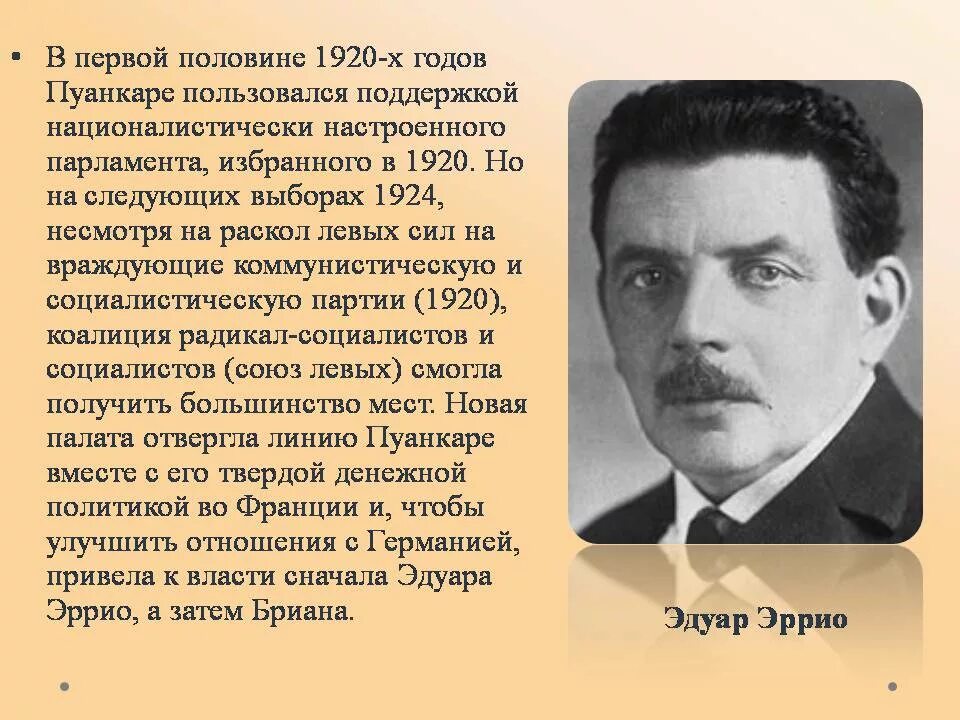 • В первой половине 1920-х годов Пуанкаре пользовался поддержкой националистически настроенного парламента, избранного в 1920. Но на следующих выборах 1924, несмотря на раскол левых сил на враждующие коммунистическую и социалистическую партии (1920), коалиция радикал-социалистов и социалистов (союз левых) смогла получить большинство мест. Новая палата отвергла линию Пуанкаре вместе с его твердой денежной политикой во Франции и, чтобы улучшить отношения с Германией, привела к власти сначала Эдуара Эррио, а затем Бриана.

Эдуар Эррио